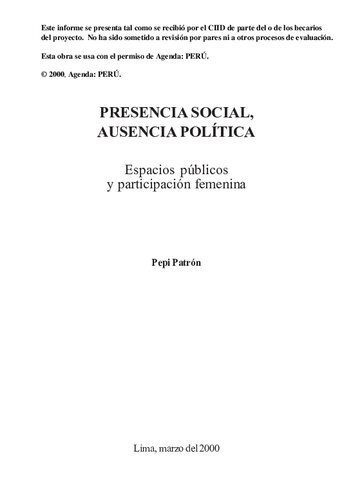 Este informe se presenta tal como se recibió por el CIID de parte del o de los becarios del proyecto. No ha sido sometido a revisión por pares ni a otros procesos de evaluación.

Esta obra se usa con el permiso de Agenda: PERÚ.

© 2000, Agenda: PERÚ.

PRESENCIA SOCIAL,
AUSENCIA POLÍTICA

Espacios públicos
y participación femenina

Pepi Patrón

Lima, marzo del 2000